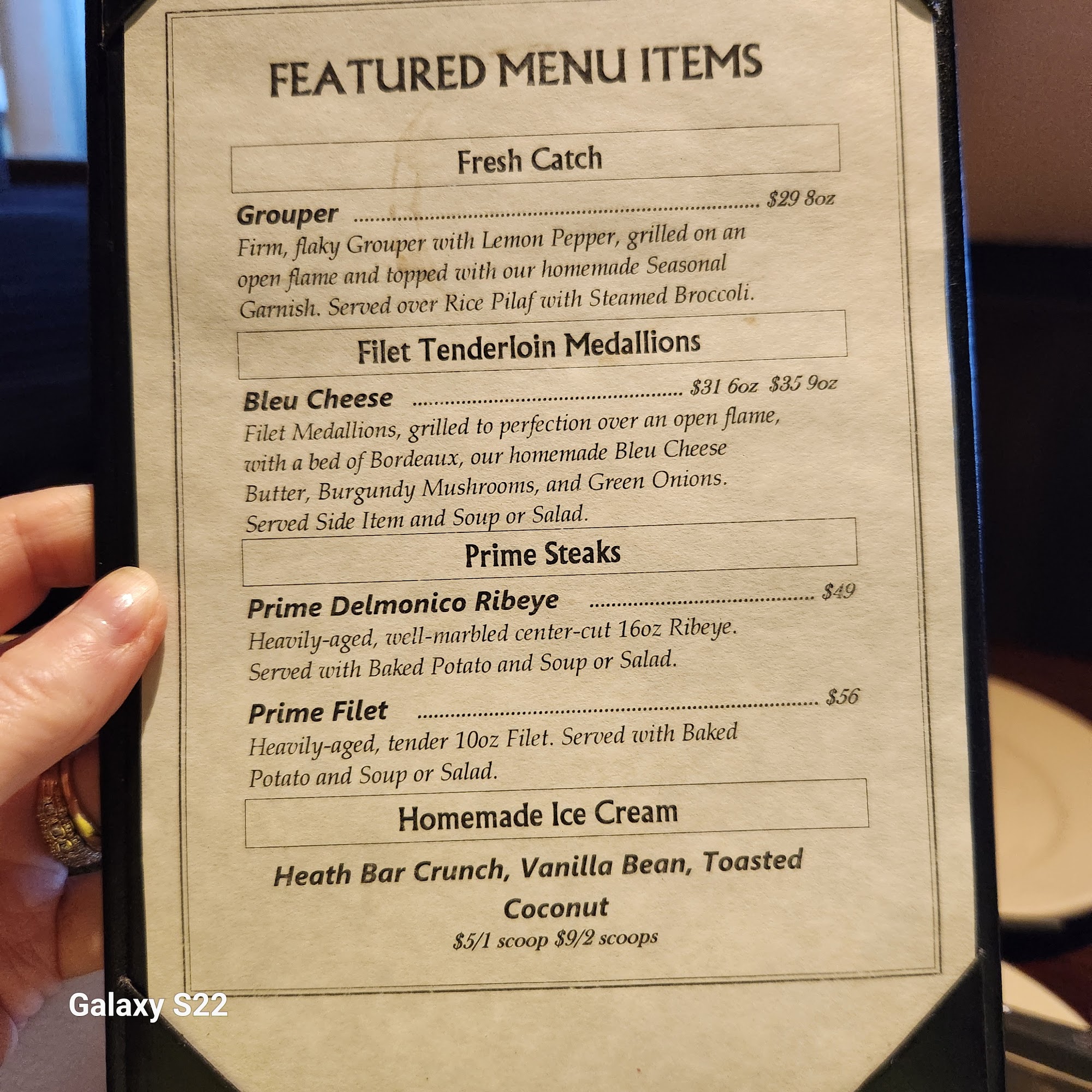 FEATURED MENU ITEMS

Fresh Catch

Grouper $29 8oz

Firm, flaky Grouper with Lemon Pepper, grilled on an open flame and topped with our homemade Seasonal Garnish. Served over Rice Pilaf with Steamed Broccoli.

Filet Tenderloin Medallions

Bleu Cheese $31 6oz $35 9oz

Filet Medallions, grilled to perfection over an open flame, with a bed of Bordeaux, our homemade Bleu Cheese Butter, Burgundy Mushrooms, and Green Onions. Served Side Item and Soup or Salad.

Prime Steaks

Prime Delmonico Ribeye $49

Heavily-aged, well-marbled center-cut 16oz Ribeye. Served with Baked Potato and Soup or Salad.

Prime Filet $56

Heavily-aged, tender 10oz Filet. Served with Baked Potato and Soup or Salad.

Homemade Ice Cream

Heath Bar Crunch, Vanilla Bean, Toasted Coconut

$5/1 scoop $9/2 scoops

Galaxy S22